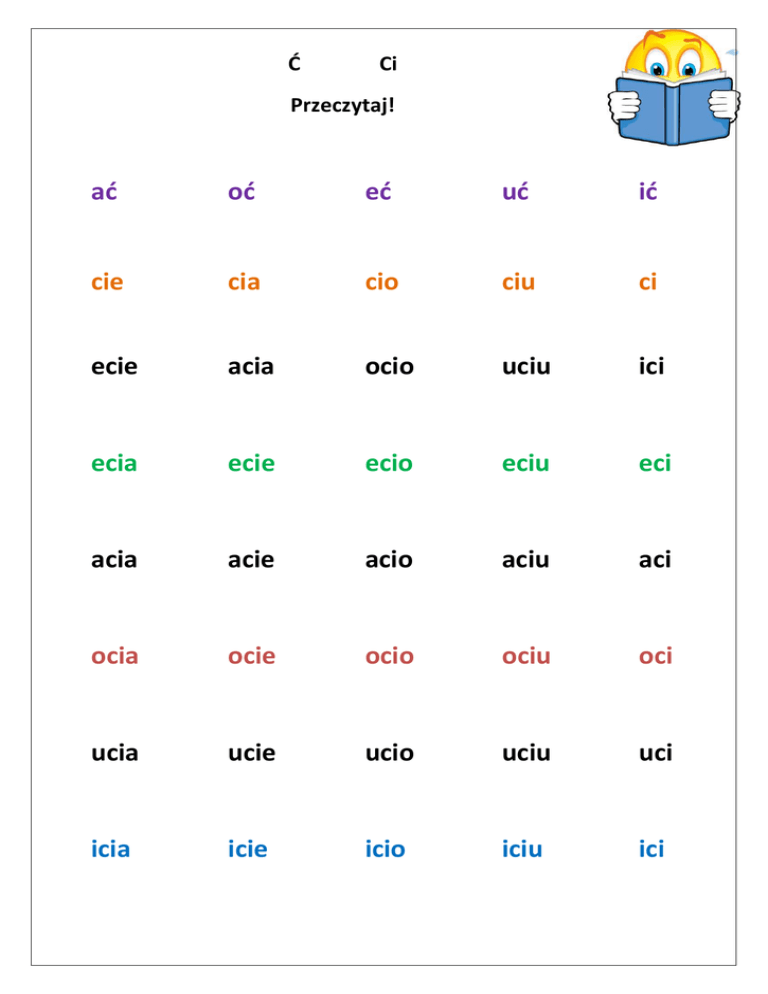 Ć Ci

Przeczytaj!

ać oć eć uć ić

cie cia cio ciu ci

ecie acia ocio uciu ici

ecia ecie ecio eciu eci

acia acie acio aciu aci

ocia ocie ocio ociu oci

ucia ucie ucio uciu uci

icia icie icio iciu ici